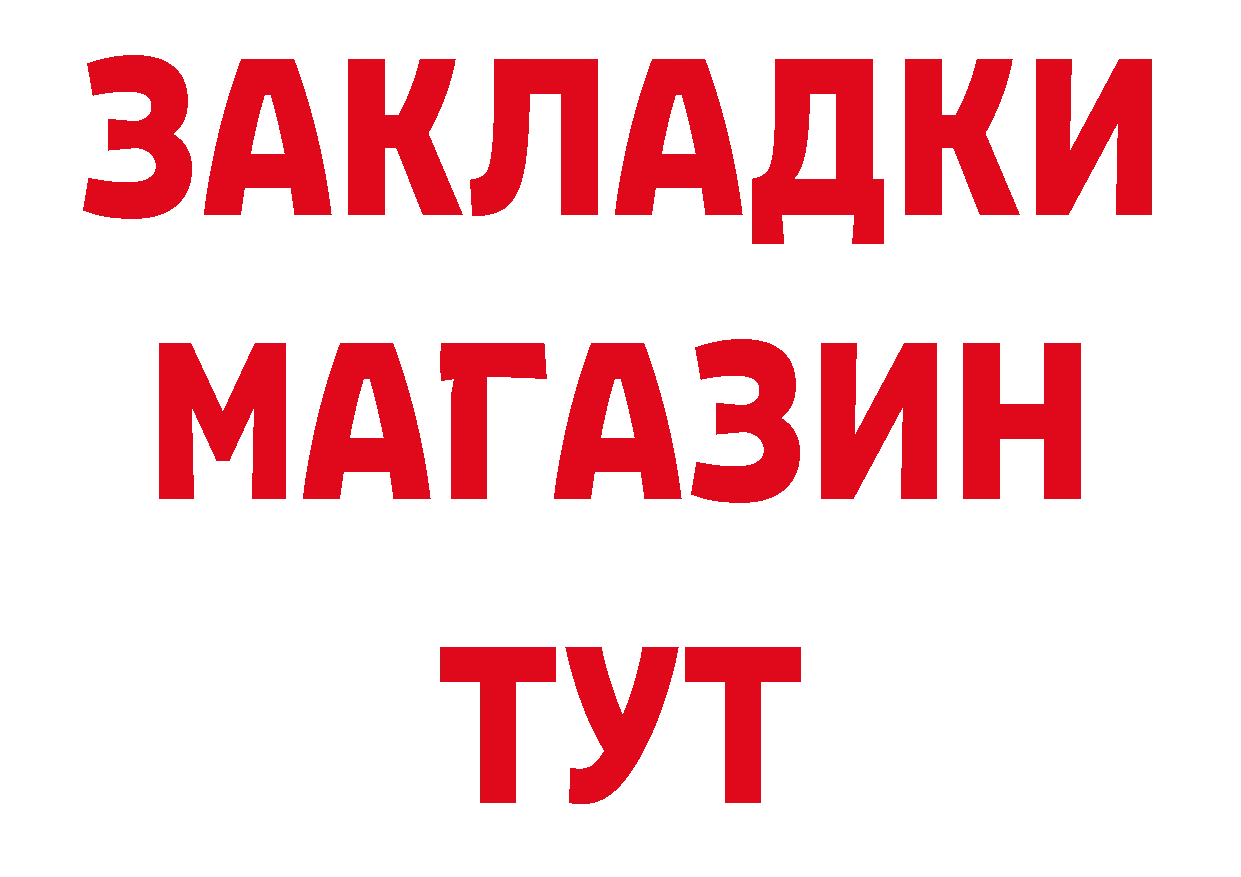 ЗАКЛАДКИ МАГАЗИН ТУТ